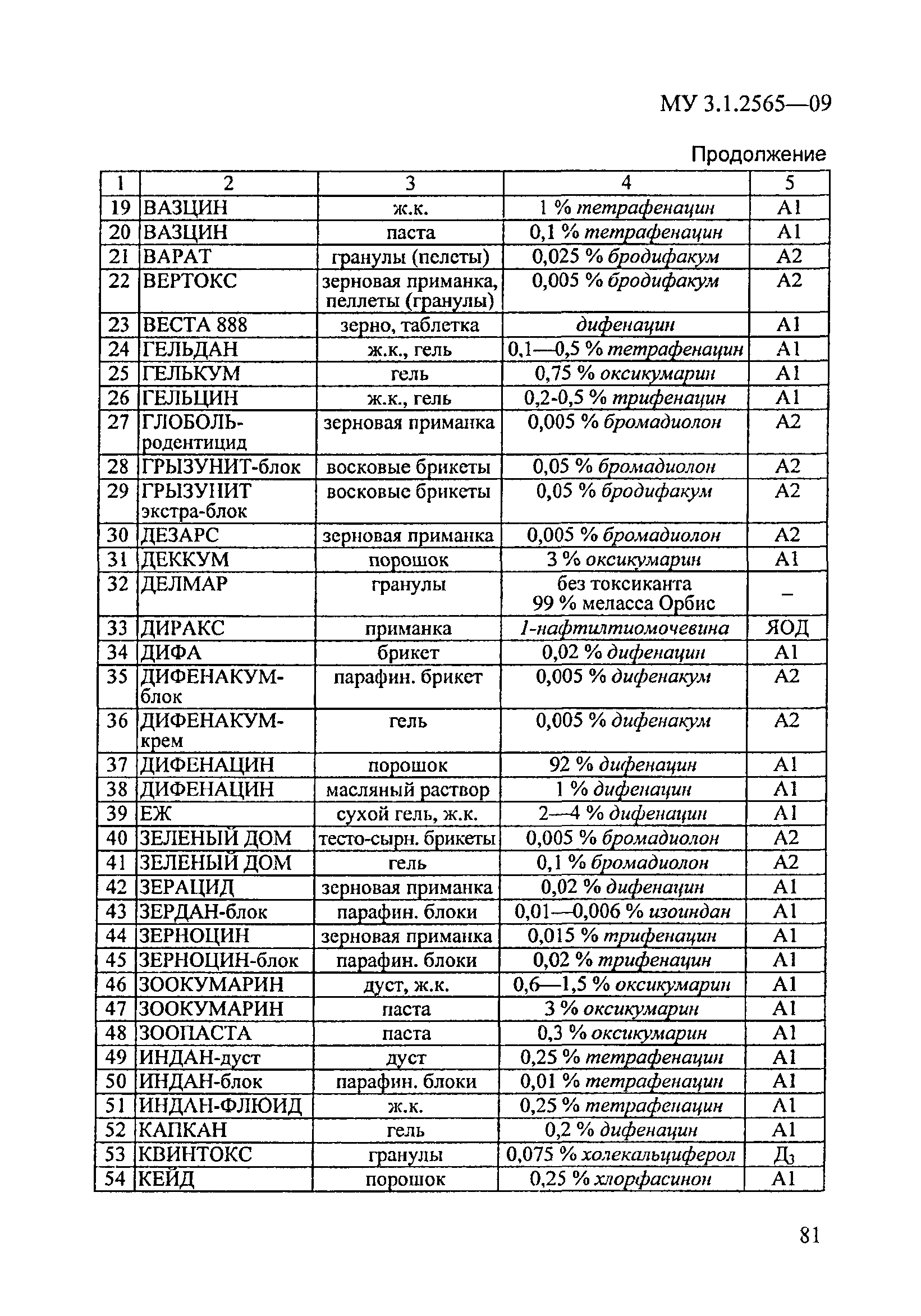 МУ 3.1.2565—09

Продолжение

| 1 | 2 | 3 | 4 | 5 |
|---|---|---|---|---|
| 19 | ВАЗЦИН | ж.к. | 1 % тетрафенацин | А1 |
| 20 | ВАЗЦИН | паста | 0,1 % тетрафенацин | А1 |
| 21 | ВАРАТ | гранулы (пелеты) | 0,025 % бродифакум | А2 |
| 22 | ВЕРТОКС | зерновая приманка, пеллеты (гранулы) | 0,005 % бродифакум | А2 |
| 23 | ВЕСТА 888 | зерно, таблетка | дифенацин | А1 |
| 24 | ГЕЛЬДАН | ж.к., гель | 0,1—0,5 % тетрафенацин | А1 |
| 25 | ГЕЛЬКУМ | гель | 0,75 % оксикумарин | А1 |
| 26 | ГЕЛЬЦИН | ж.к., гель | 0,2-0,5 % трифенацин | А1 |
| 27 | ГЛОБОЛЬ-родентицид | зерновая приманка | 0,005 % бромадиолон | А2 |
| 28 | ГРЫЗУНИТ-блок | восковые брикеты | 0,05 % бромадиолон | А2 |
| 29 | ГРЫЗУНИТ экстра-блок | восковые брикеты | 0,05 % бродифакум | А2 |
| 30 | ДЕЗАРС | зерновая приманка | 0,005 % бромадиолон | А2 |
| 31 | ДЕККУМ | порошок | 3 % оксикумарин | А1 |
| 32 | ДЕЛМАР | гранулы | без токсиканта 99 % меласса Орбис | – |
| 33 | ДИРАКС | приманка | 1-нафтилтиомочевина | ЯОД |
| 34 | ДИФА | брикет | 0,02 % дифенацин | А1 |
| 35 | ДИФЕНАКУМ-блок | парафин. брикет | 0,005 % дифенакум | А2 |
| 36 | ДИФЕНАКУМ-крем | гель | 0,005 % дифенакум | А2 |
| 37 | ДИФЕНАЦИН | порошок | 92 % дифенацин | А1 |
| 38 | ДИФЕНАЦИН | масляный раствор | 1 % дифенацин | А1 |
| 39 | ЕЖ | сухой гель, ж.к. | 2—4 % дифенацин | А1 |
| 40 | ЗЕЛЕНЫЙ ДОМ | тесто-сырн. брикеты | 0,005 % бромадиолон | А2 |
| 41 | ЗЕЛЕНЫЙ ДОМ | гель | 0,1 % бромадиолон | А2 |
| 42 | ЗЕРАЦИД | зерновая приманка | 0,02 % дифенацин | А1 |
| 43 | ЗЕРДАН-блок | парафин. блоки | 0,01—0,006 % изоиндан | А1 |
| 44 | ЗЕРНОЦИН | зерновая приманка | 0,015 % трифенацин | А1 |
| 45 | ЗЕРНОЦИН-блок | парафин. блоки | 0,02 % трифенацин | А1 |
| 46 | ЗООКУМАРИН | дуст, ж.к. | 0,6—1,5 % оксикумарин | А1 |
| 47 | ЗООКУМАРИН | паста | 3 % оксикумарин | А1 |
| 48 | ЗООПАСТА | паста | 0,3 % оксикумарин | А1 |
| 49 | ИНДАН-дуст | дуст | 0,25 % тетрафенацин | А1 |
| 50 | ИНДАН-блок | парафин. блоки | 0,01 % тетрафенацин | А1 |
| 51 | ИНДАН-ФЛЮИД | ж.к. | 0,25 % тетрафенацин | А1 |
| 52 | КАПКАН | гель | 0,2 % дифенацин | А1 |
| 53 | КВИНТОКС | гранулы | 0,075 % холекальциферол | $Д_3$ |
| 54 | КЕЙД | порошок | 0,25 % хлорфасинон | А1 |

81